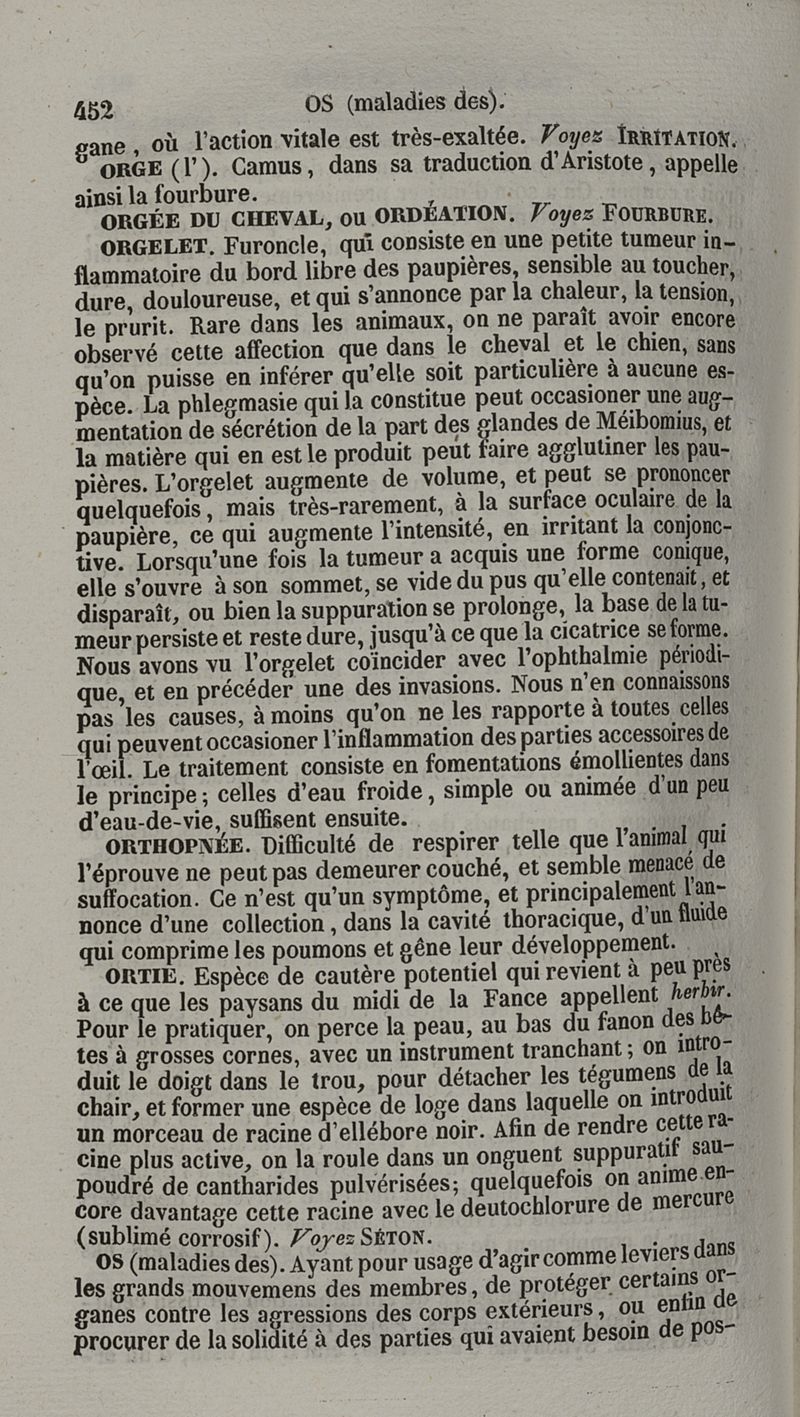 452 OS (maladies des).

gane, où l'action vitale est très-exaltée. Voyez IRRITATION.

ORGE (l'). Camus, dans sa traduction d'Aristote, appelle ainsi la fourbure.

ORGÉE DU CHEVAL, ou ORDÉATION. Voyez FOURBURE.

ORGELET. Furoncle, qui consiste en une petite tumeur inflammatoire du bord libre des paupières, sensible au toucher, dure, douloureuse, et qui s'annonce par la chaleur, la tension, le prurit. Rare dans les animaux, on ne paraît avoir encore observé cette affection que dans le cheval et le chien, sans qu'on puisse en inférer qu'elle soit particulière à aucune espèce. La phlegmasie qui la constitue peut occasioner une augmentation de sécrétion de la part des glandes de Méibomius, et la matière qui en est le produit peut faire agglutiner les paupières. L'orgelet augmente de volume, et peut se prononcer quelquefois, mais très-rarement, à la surface oculaire de la paupière, ce qui augmente l'intensité, en irritant la conjonctive. Lorsqu'une fois la tumeur a acquis une forme conique, elle s'ouvre à son sommet, se vide du pus qu'elle contenait, et disparaît, ou bien la suppuration se prolonge, la base de la tumeur persiste et reste dure, jusqu'à ce que la cicatrice se forme. Nous avons vu l'orgelet coïncider avec l'ophthalmie périodique, et en précéder une des invasions. Nous n'en connaissons pas les causes, à moins qu'on ne les rapporte à toutes celles qui peuvent occasioner l'inflammation des parties accessoires de l'œil. Le traitement consiste en fomentations émollientes dans le principe; celles d'eau froide, simple ou animée d'un peu d'eau-de-vie, suffisent ensuite.

ORTHOPNÉE. Difficulté de respirer telle que l'animal qui l'éprouve ne peut pas demeurer couché, et semble menacé de suffocation. Ce n'est qu'un symptôme, et principalement l'annonce d'une collection, dans la cavité thoracique, d'un fluide qui comprime les poumons et gêne leur développement.

ORTIE. Espèce de cautère potentiel qui revient à peu près à ce que les paysans du midi de la Fance appellent herbir. Pour le pratiquer, on perce la peau, au bas du fanon des bêtes à grosses cornes, avec un instrument tranchant; on introduit le doigt dans le trou, pour détacher les tégumens de la chair, et former une espèce de loge dans laquelle on introduit un morceau de racine d'ellébore noir. Afin de rendre cette racine plus active, on la roule dans un onguent suppuratif saupoudré de cantharides pulvérisées; quelquefois on anime encore davantage cette racine avec le deutochlorure de mercure (sublimé corrosif). Voyez SÉTON.

OS (maladies des). Ayant pour usage d'agir comme leviers dans les grands mouvemens des membres, de protéger certains organes contre les agressions des corps extérieurs, ou enfin de procurer de la solidité à des parties qui avaient besoin de pos-